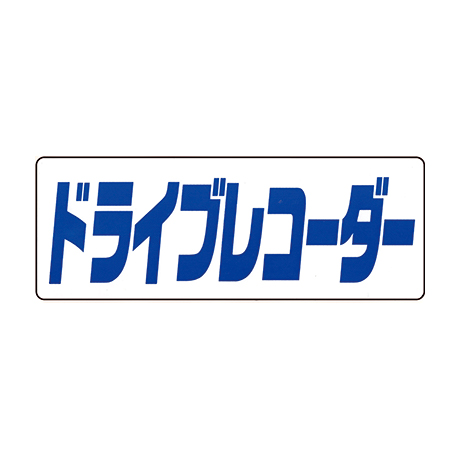 ドライブレコーダー